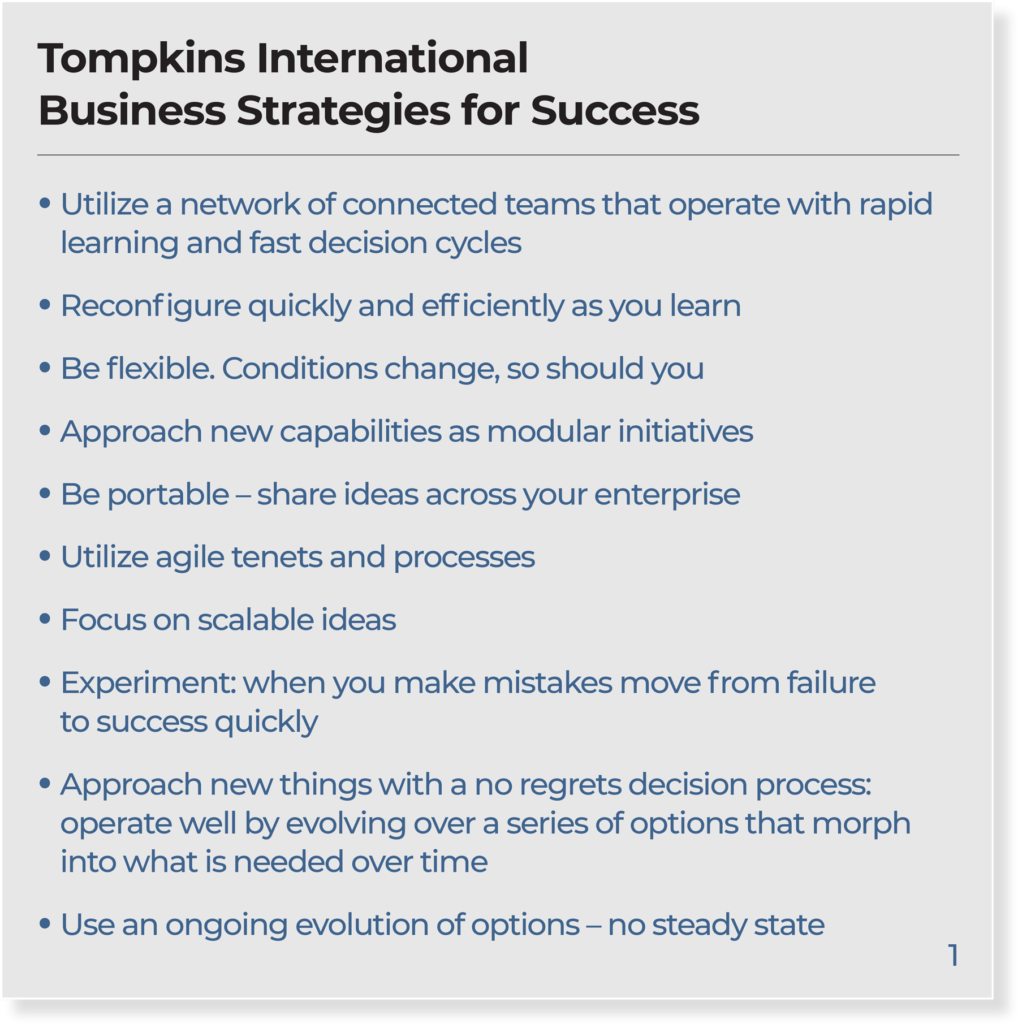 Tompkins International
Business Strategies for Success

• Utilize a network of connected teams that operate with rapid learning and fast decision cycles

• Reconfigure quickly and efficiently as you learn

• Be flexible. Conditions change, so should you

• Approach new capabilities as modular initiatives

• Be portable – share ideas across your enterprise

• Utilize agile tenets and processes

• Focus on scalable ideas

• Experiment: when you make mistakes move from failure to success quickly

• Approach new things with a no regrets decision process: operate well by evolving over a series of options that morph into what is needed over time

• Use an ongoing evolution of options – no steady state

1